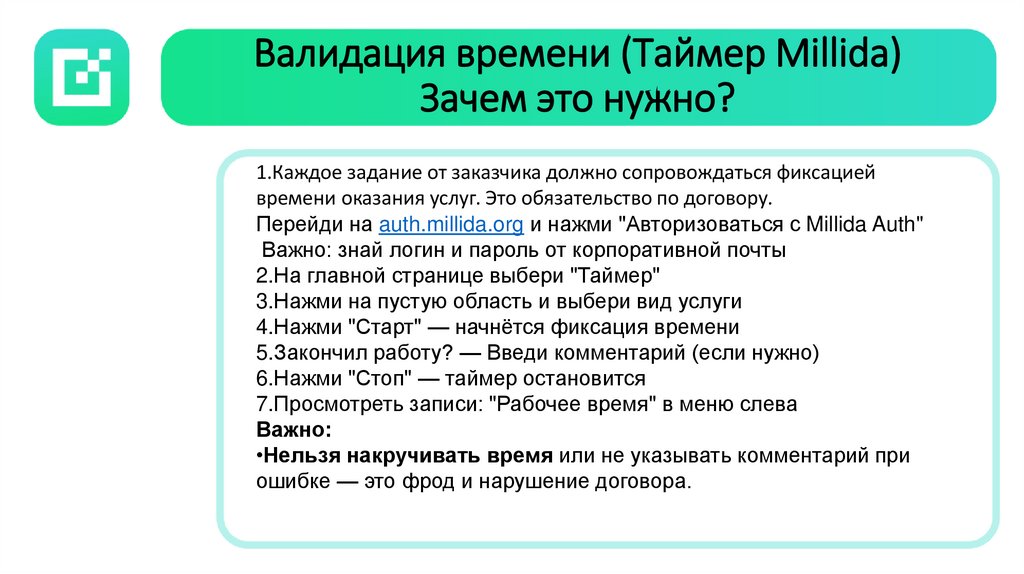 Валидация времени (Таймер Millida)
Зачем это нужно?

1.Каждое задание от заказчика должно сопровождаться фиксацией времени оказания услуг. Это обязательство по договору.
Перейди на auth.millida.org и нажми "Авторизоваться с Millida Auth"
Важно: знай логин и пароль от корпоративной почты
2.На главной странице выбери "Таймер"
3.Нажми на пустую область и выбери вид услуги
4.Нажми "Старт" — начнётся фиксация времени
5.Закончил работу? — Введи комментарий (если нужно)
6.Нажми "Стоп" — таймер остановится
7.Просмотреть записи: "Рабочее время" в меню слева
Важно:
•Нельзя накручивать время или не указывать комментарий при ошибке — это фрод и нарушение договора.